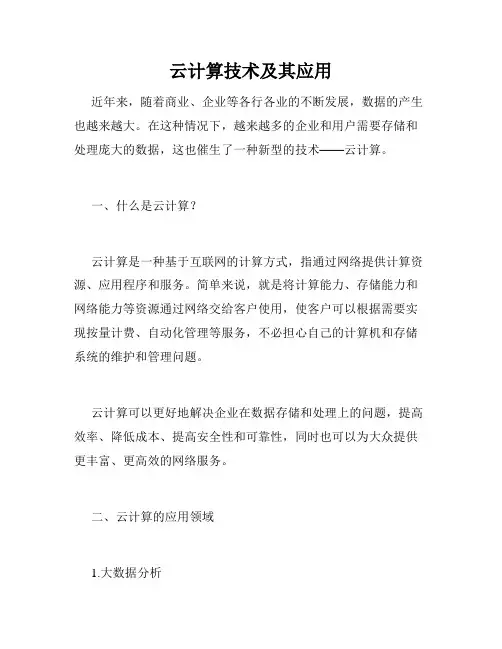 云计算技术及其应用

近年来，随着商业、企业等各行各业的不断发展，数据的产生也越来越大。在这种情况下，越来越多的企业和用户需要存储和处理庞大的数据，这也催生了一种新型的技术——云计算。

一、什么是云计算？

云计算是一种基于互联网的计算方式，指通过网络提供计算资源、应用程序和服务。简单来说，就是将计算能力、存储能力和网络能力等资源通过网络交给客户使用，使客户可以根据需要实现按量计费、自动化管理等服务，不必担心自己的计算机和存储系统的维护和管理问题。

云计算可以更好地解决企业在数据存储和处理上的问题，提高效率、降低成本、提高安全性和可靠性，同时也可以为大众提供更丰富、更高效的网络服务。

二、云计算的应用领域

1.大数据分析